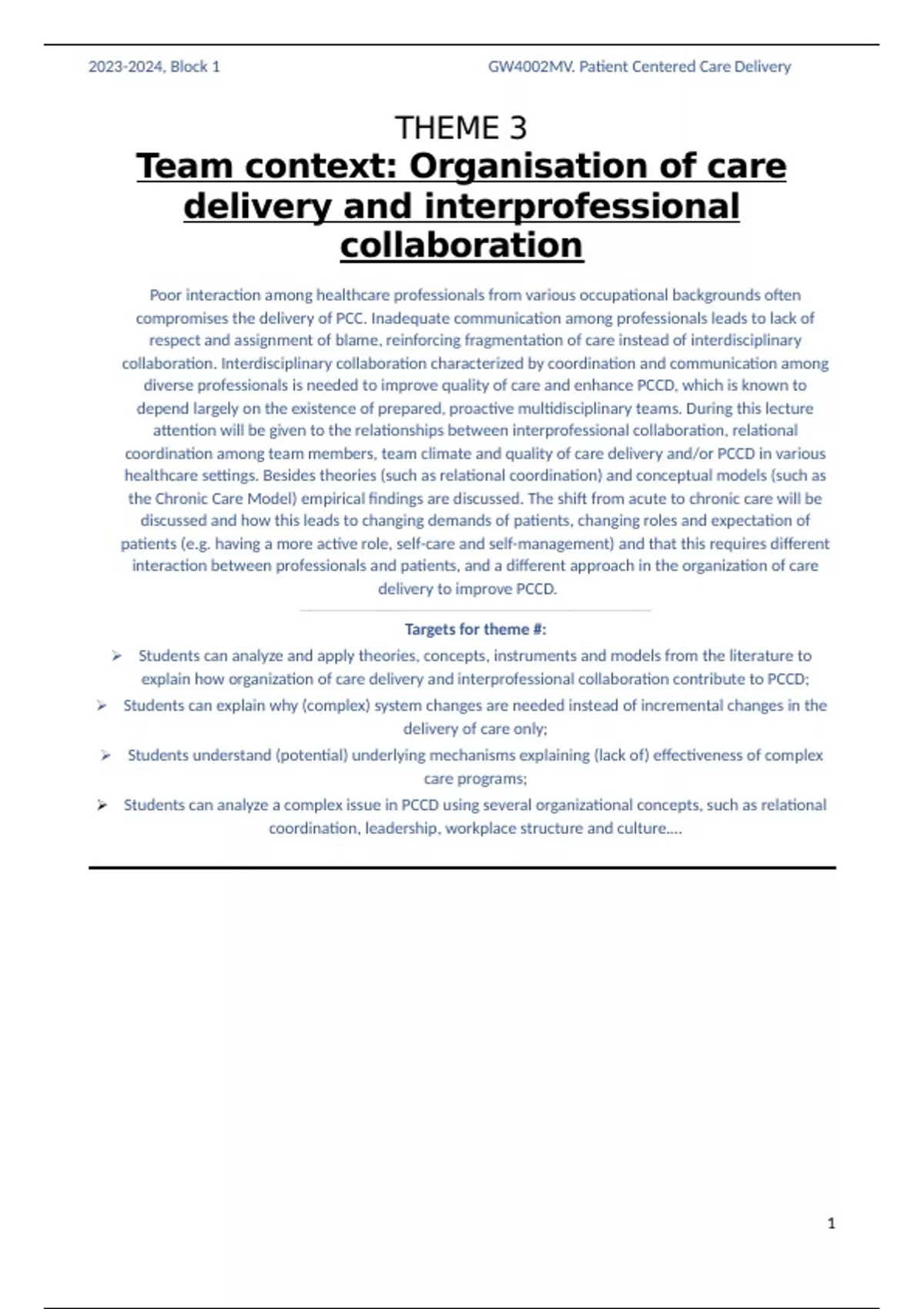 2023-2024, Block 1

GW4002MV. Patient Centered Care Delivery

THEME 3

Team context: Organisation of care delivery and interprofessional collaboration

Poor interaction among healthcare professionals from various occupational backgrounds often compromises the delivery of PCC. Inadequate communication among professionals leads to lack of respect and assignment of blame, reinforcing fragmentation of care instead of interdisciplinary collaboration. Interdisciplinary collaboration characterized by coordination and communication among diverse professionals is needed to improve quality of care and enhance PCCD, which is known to depend largely on the existence of prepared, proactive multidisciplinary teams. During this lecture attention will be given to the relationships between interprofessional collaboration, relational coordination among team members, team climate and quality of care delivery and/or PCCD in various healthcare settings. Besides theories (such as relational coordination) and conceptual models (such as the Chronic Care Model) empirical findings are discussed. The shift from acute to chronic care will be discussed and how this leads to changing demands of patients, changing roles and expectation of patients (e.g. having a more active role, self-care and self-management) and that this requires different interaction between professionals and patients, and a different approach in the organization of care delivery to improve PCCD.

Targets for theme #:

➢ Students can analyze and apply theories, concepts, instruments and models from the literature to explain how organization of care delivery and interprofessional collaboration contribute to PCCD;

➢ Students can explain why (complex) system changes are needed instead of incremental changes in the delivery of care only;

➢ Students understand (potential) underlying mechanisms explaining (lack of) effectiveness of complex care programs;

➢ Students can analyze a complex issue in PCCD using several organizational concepts, such as relational coordination, leadership, workplace structure and culture….

1